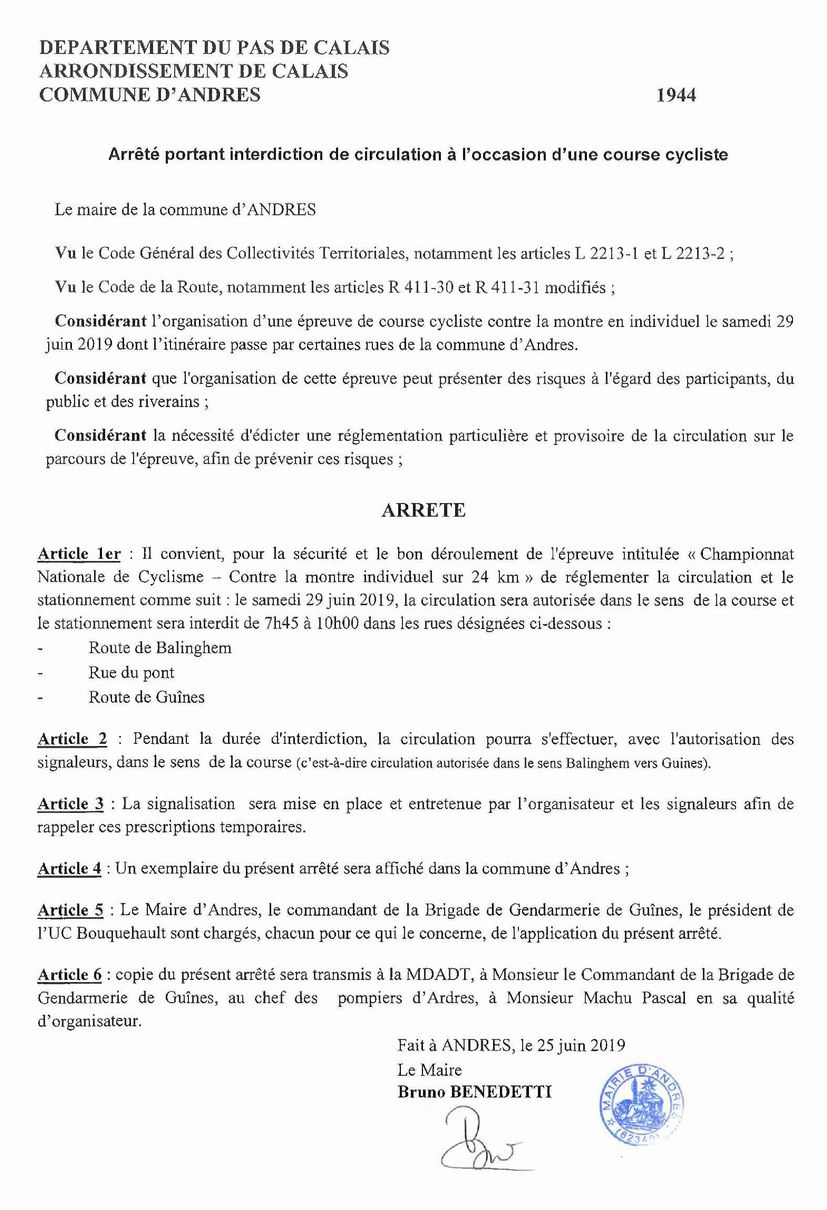 DEPARTEMENT DU PAS DE CALAIS
ARRONDISSEMENT DE CALAIS
COMMUNE D'ANDRES 1944

Arrêté portant interdiction de circulation à l'occasion d'une course cycliste

Le maire de la commune d'ANDRES

Vu le Code Général des Collectivités Territoriales, notamment les articles L 2213-1 et L 2213-2 ;

Vu le Code de la Route, notamment les articles R 411-30 et R 411-31 modifiés ;

Considérant l'organisation d'une épreuve de course cycliste contre la montre en individuel le samedi 29 juin 2019 dont l'itinéraire passe par certaines rues de la commune d'Andres.

Considérant que l'organisation de cette épreuve peut présenter des risques à l'égard des participants, du public et des riverains ;

Considérant la nécessité d'édicter une réglementation particulière et provisoire de la circulation sur le parcours de l'épreuve, afin de prévenir ces risques ;

ARRETE

Article 1er : Il convient, pour la sécurité et le bon déroulement de l'épreuve intitulée « Championnat Nationale de Cyclisme – Contre la montre individuel sur 24 km » de réglementer la circulation et le stationnement comme suit : le samedi 29 juin 2019, la circulation sera autorisée dans le sens de la course et le stationnement sera interdit de 7h45 à 10h00 dans les rues désignées ci-dessous :
- Route de Balinghem
- Rue du pont
- Route de Guînes

Article 2 : Pendant la durée d'interdiction, la circulation pourra s'effectuer, avec l'autorisation des signaleurs, dans le sens de la course (c'est-à-dire circulation autorisée dans le sens Balinghem vers Guines).

Article 3 : La signalisation sera mise en place et entretenue par l'organisateur et les signaleurs afin de rappeler ces prescriptions temporaires.

Article 4 : Un exemplaire du présent arrêté sera affiché dans la commune d'Andres ;

Article 5 : Le Maire d'Andres, le commandant de la Brigade de Gendarmerie de Guînes, le président de l'UC Bouquehault sont chargés, chacun pour ce qui le concerne, de l'application du présent arrêté.

Article 6 : copie du présent arrêté sera transmis à la MDADT, à Monsieur le Commandant de la Brigade de Gendarmerie de Guînes, au chef des pompiers d'Ardres, à Monsieur Machu Pascal en sa qualité d'organisateur.

Fait à ANDRES, le 25 juin 2019
Le Maire
Bruno BENEDETTI

MAIRIE D'ANDRES (62340)